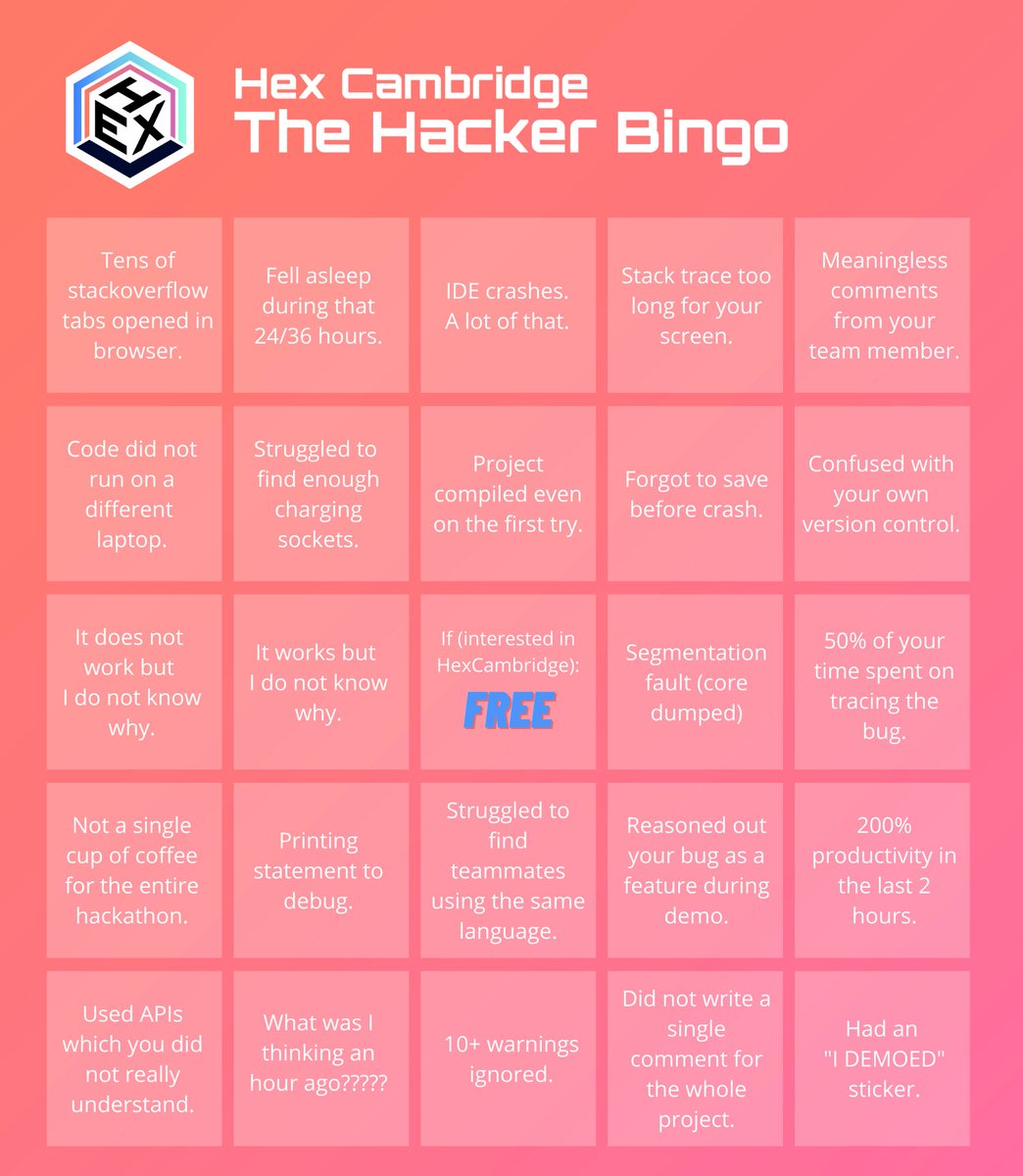 HEX

Hex Cambridge
The Hacker Bingo

| | | | | |
|---|---|---|---|---|
| Tens of stackoverflow tabs opened in browser. | Fell asleep during that 24/36 hours. | IDE crashes. A lot of that. | Stack trace too long for your screen. | Meaningless comments from your team member. |
| Code did not run on a different laptop. | Struggled to find enough charging sockets. | Project compiled even on the first try. | Forgot to save before crash. | Confused with your own version control. |
| It does not work but I do not know why. | It works but I do not know why. | If (interested in HexCambridge): FREE | Segmentation fault (core dumped) | 50% of your time spent on tracing the bug. |
| Not a single cup of coffee for the entire hackathon. | Printing statement to debug. | Struggled to find teammates using the same language. | Reasoned out your bug as a feature during demo. | 200% productivity in the last 2 hours. |
| Used APIs which you did not really understand. | What was I thinking an hour ago????? | 10+ warnings ignored. | Did not write a single comment for the whole project. | Had an "I DEMOED" sticker. |